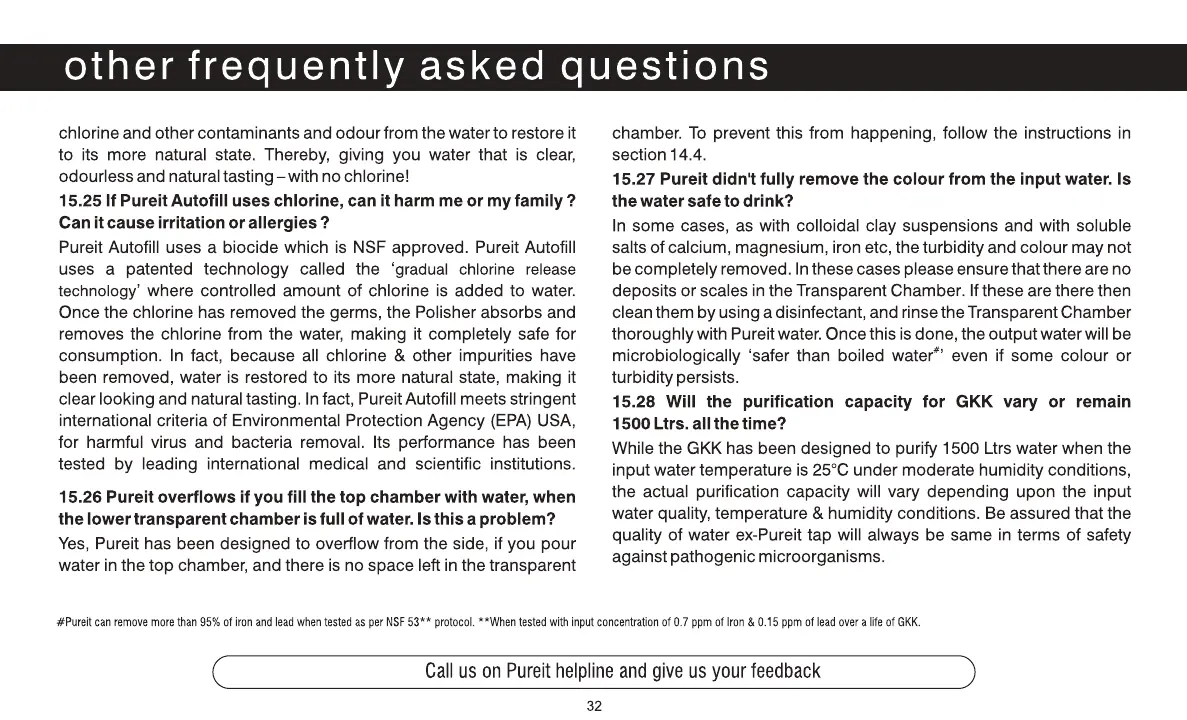 other frequently asked questions

chlorine and other contaminants and odour from the water to restore it to its more natural state. Thereby, giving you water that is clear, odourless and natural tasting – with no chlorine!

15.25 If Pureit Autofill uses chlorine, can it harm me or my family ? Can it cause irritation or allergies ?

Pureit Autofill uses a biocide which is NSF approved. Pureit Autofill uses a patented technology called the 'gradual chlorine release technology' where controlled amount of chlorine is added to water. Once the chlorine has removed the germs, the Polisher absorbs and removes the chlorine from the water, making it completely safe for consumption. In fact, because all chlorine & other impurities have been removed, water is restored to its more natural state, making it clear looking and natural tasting. In fact, Pureit Autofill meets stringent international criteria of Environmental Protection Agency (EPA) USA, for harmful virus and bacteria removal. Its performance has been tested by leading international medical and scientific institutions.

15.26 Pureit overflows if you fill the top chamber with water, when the lower transparent chamber is full of water. Is this a problem?

Yes, Pureit has been designed to overflow from the side, if you pour water in the top chamber, and there is no space left in the transparent chamber. To prevent this from happening, follow the instructions in section 14.4.

15.27 Pureit didn't fully remove the colour from the input water. Is the water safe to drink?

In some cases, as with colloidal clay suspensions and with soluble salts of calcium, magnesium, iron etc, the turbidity and colour may not be completely removed. In these cases please ensure that there are no deposits or scales in the Transparent Chamber. If these are there then clean them by using a disinfectant, and rinse the Transparent Chamber thoroughly with Pureit water. Once this is done, the output water will be microbiologically 'safer than boiled water$^{\#}$' even if some colour or turbidity persists.

15.28 Will the purification capacity for GKK vary or remain 1500 Ltrs. all the time?

While the GKK has been designed to purify 1500 Ltrs water when the input water temperature is 25°C under moderate humidity conditions, the actual purification capacity will vary depending upon the input water quality, temperature & humidity conditions. Be assured that the quality of water ex-Pureit tap will always be same in terms of safety against pathogenic microorganisms.

#Pureit can remove more than 95% of iron and lead when tested as per NSF 53** protocol. **When tested with input concentration of 0.7 ppm of Iron & 0.15 ppm of lead over a life of GKK.

Call us on Pureit helpline and give us your feedback

32